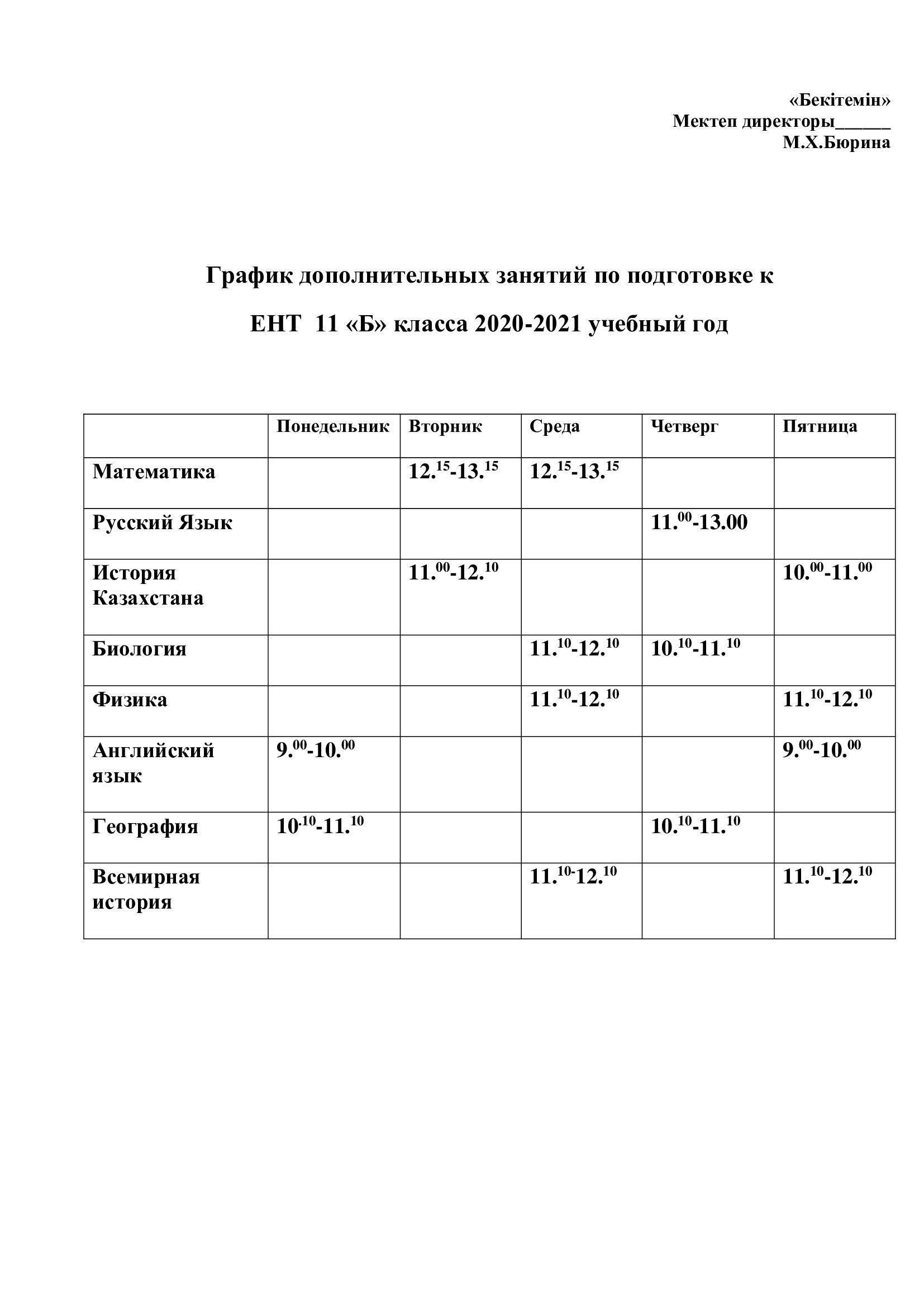 «Бекітемін»
Мектеп директоры____
М.Х.Бюрина

График дополнительных занятий по подготовке к

ЕНТ 11 «Б» класса 2020-2021 учебный год

|  | Понедельник | Вторник | Среда | Четверг | Пятница |
|---|---|---|---|---|---|
| Математика |  | $12.^{15}$-$13.^{15}$ | $12.^{15}$-$13.^{15}$ |  |  |
| Русский Язык |  |  |  | $11.^{00}$-13.00 |  |
| История Казахстана |  | $11.^{00}$-$12.^{10}$ |  |  | $10.^{00}$-$11.^{00}$ |
| Биология |  |  | $11.^{10}$-$12.^{10}$ | $10.^{10}$-$11.^{10}$ |  |
| Физика |  |  | $11.^{10}$-$12.^{10}$ |  | $11.^{10}$-$12.^{10}$ |
| Английский язык | $9.^{00}$-$10.^{00}$ |  |  |  | $9.^{00}$-$10.^{00}$ |
| География | $10^{.10}$-$11.^{10}$ |  |  | $10.^{10}$-$11.^{10}$ |  |
| Всемирная история |  |  | $11.^{10-}12.^{10}$ |  | $11.^{10}$-$12.^{10}$ |